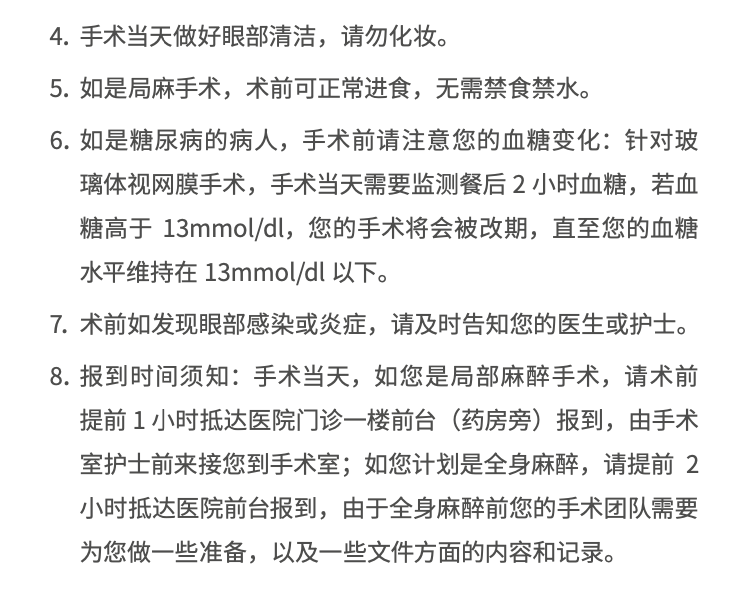 4. 手术当天做好眼部清洁，请勿化妆。

5. 如是局麻手术，术前可正常进食，无需禁食禁水。

6. 如是糖尿病的病人，手术前请注意您的血糖变化：针对玻璃体视网膜手术，手术当天需要监测餐后 2 小时血糖，若血糖高于 13mmol/dl，您的手术将会被改期，直至您的血糖水平维持在 13mmol/dl 以下。

7. 术前如发现眼部感染或炎症，请及时告知您的医生或护士。

8. 报到时间须知：手术当天，如您是局部麻醉手术，请术前提前 1 小时抵达医院门诊一楼前台（药房旁）报到，由手术室护士前来接您到手术室；如您计划是全身麻醉，请提前 2 小时抵达医院前台报到，由于全身麻醉前您的手术团队需要为您做一些准备，以及一些文件方面的内容和记录。